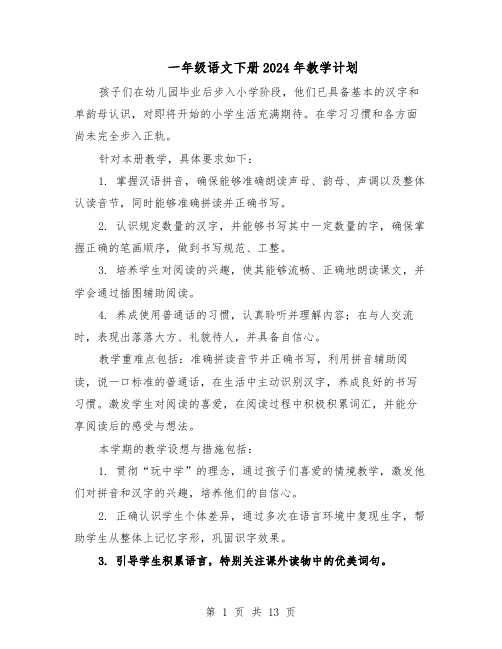 一年级语文下册2024年教学计划

孩子们在幼儿园毕业后步入小学阶段，他们已具备基本的汉字和单韵母认识，对即将开始的小学生活充满期待。在学习习惯和各方面尚未完全步入正轨。

针对本册教学，具体要求如下：

1. 掌握汉语拼音，确保能够准确朗读声母、韵母、声调以及整体认读音节，同时能够准确拼读并正确书写。

2. 认识规定数量的汉字，并能够书写其中一定数量的字，确保掌握正确的笔画顺序，做到书写规范、工整。

3. 培养学生对阅读的兴趣，使其能够流畅、正确地朗读课文，并学会通过插图辅助阅读。

4. 养成使用普通话的习惯，认真聆听并理解内容；在与人交流时，表现出落落大方、礼貌待人，并具备自信心。

教学重难点包括：准确拼读音节并正确书写，利用拼音辅助阅读，说一口标准的普通话，在生活中主动识别汉字，养成良好的书写习惯。激发学生对阅读的喜爱，在阅读过程中积极积累词汇，并能分享阅读后的感受与想法。

本学期的教学设想与措施包括：

1. 贯彻“玩中学”的理念，通过孩子们喜爱的情境教学，激发他们对拼音和汉字的兴趣，培养他们的自信心。

2. 正确认识学生个体差异，通过多次在语言环境中复现生字，帮助学生从整体上记忆字形，巩固识字效果。

3. 引导学生积累语言，特别关注课外读物中的优美词句。

第 1 页 共 13 页